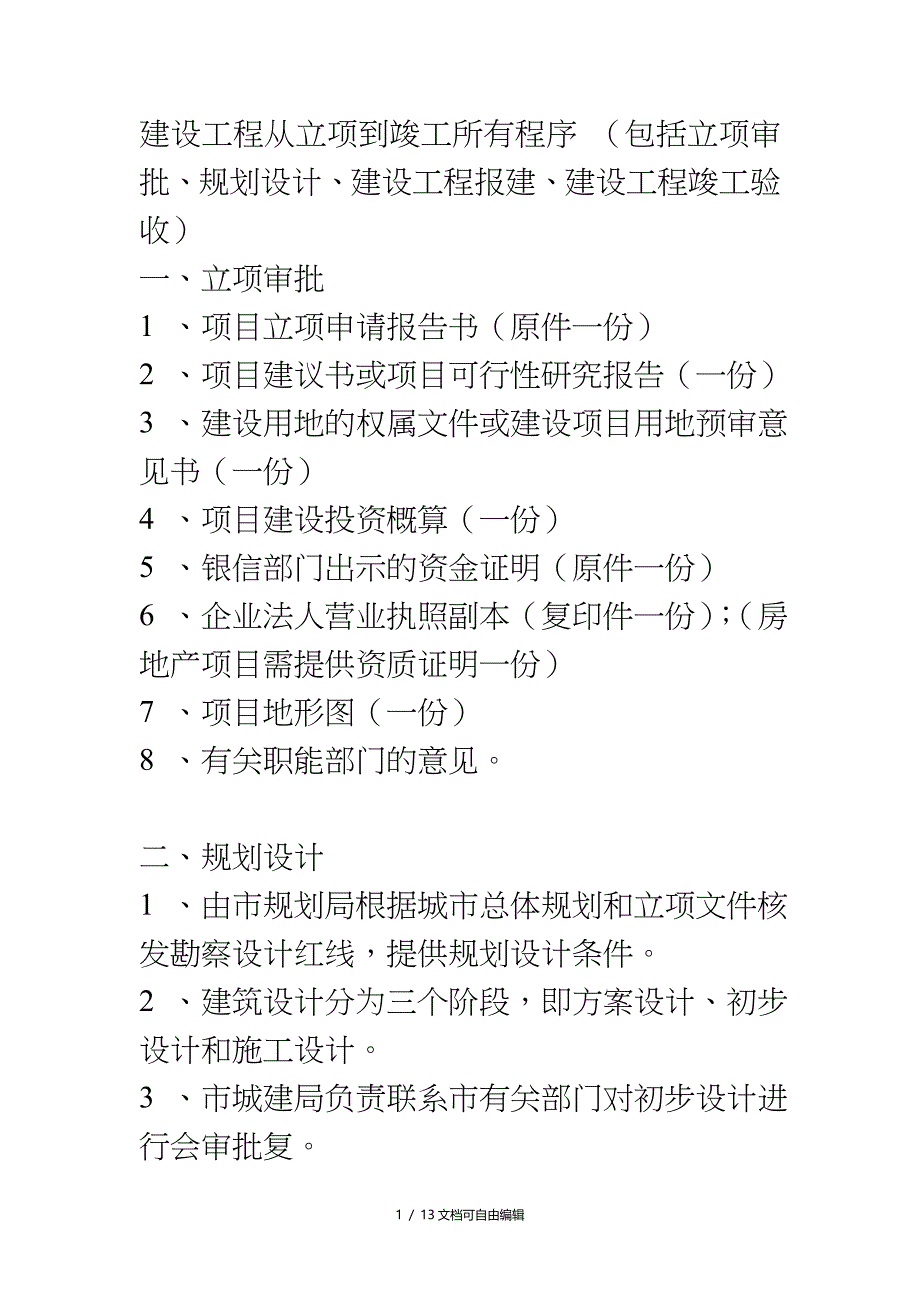 建设工程从立项到竣工所有程序 （包括立项审批、规划设计、建设工程报建、建设工程竣工验收）

一、立项审批

1 、项目立项申请报告书（原件一份）

2 、项目建议书或项目可行性研究报告（一份）

3 、建设用地的权属文件或建设项目用地预审意见书（一份）

4 、项目建设投资概算（一份）

5 、银信部门出示的资金证明（原件一份）

6 、企业法人营业执照副本（复印件一份）；（房地产项目需提供资质证明一份）

7 、项目地形图（一份）

8 、有关职能部门的意见。

二、规划设计

1 、由市规划局根据城市总体规划和立项文件核发勘察设计红线，提供规划设计条件。

2 、建筑设计分为三个阶段，即方案设计、初步设计和施工设计。

3 、市城建局负责联系市有关部门对初步设计进行会审批复。

1 / 13 文档可自由编辑